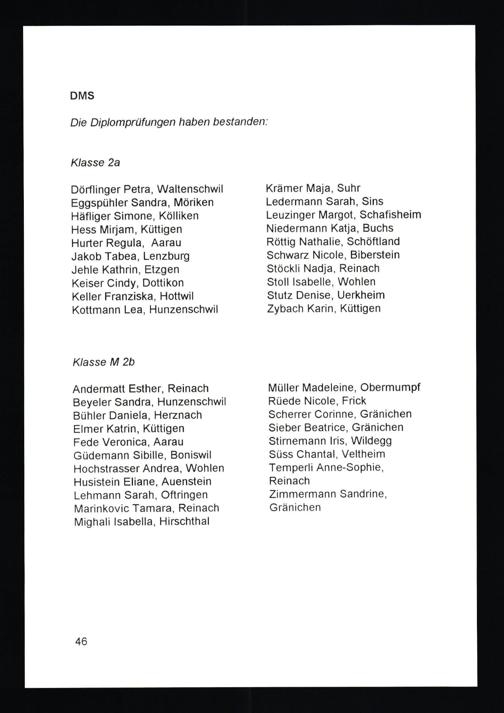 DMS

Die Diplomprüfungen haben bestanden:

Klasse 2a

Dörflinger Petra, Waltenschwil
Eggspühler Sandra, Möriken
Häfliger Simone, Kölliken
Hess Mirjam, Küttigen
Hurter Regula, Aarau
Jakob Tabea, Lenzburg
Jehle Kathrin, Etzgen
Keiser Cindy, Dottikon
Keller Franziska, Hottwil
Kottmann Lea, Hunzenschwil

Krämer Maja, Suhr
Ledermann Sarah, Sins
Leuzinger Margot, Schafisheim
Niedermann Katja, Buchs
Röttig Nathalie, Schöftland
Schwarz Nicole, Biberstein
Stöckli Nadja, Reinach
Stoll Isabelle, Wohlen
Stutz Denise, Uerkheim
Zybach Karin, Küttigen

Klasse M 2b

Andermatt Esther, Reinach
Beyeler Sandra, Hunzenschwil
Bühler Daniela, Herznach
Elmer Katrin, Küttigen
Fede Veronica, Aarau
Güdemann Sibille, Boniswil
Hochstrasser Andrea, Wohlen
Husistein Eliane, Auenstein
Lehmann Sarah, Oftringen
Marinkovic Tamara, Reinach
Mighali Isabella, Hirschthal

Müller Madeleine, Obermumpf
Rüede Nicole, Frick
Scherrer Corinne, Gränichen
Sieber Beatrice, Gränichen
Stirnemann Iris, Wildegg
Süss Chantal, Veltheim
Temperli Anne-Sophie, Reinach
Zimmermann Sandrine, Gränichen

46